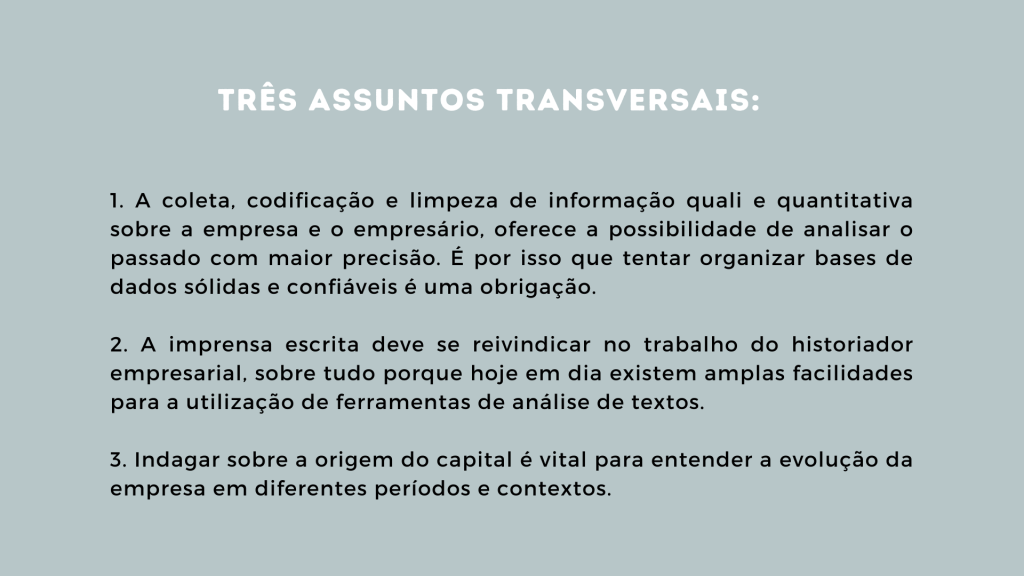 TRÊS ASSUNTOS TRANSVERSAIS:

1. A coleta, codificação e limpeza de informação quali e quantitativa sobre a empresa e o empresário, oferece a possibilidade de analisar o passado com maior precisão. É por isso que tentar organizar bases de dados sólidas e confiáveis é uma obrigação.

2. A imprensa escrita deve se reivindicar no trabalho do historiador empresarial, sobre tudo porque hoje em dia existem amplas facilidades para a utilização de ferramentas de análise de textos.

3. Indagar sobre a origem do capital é vital para entender a evolução da empresa em diferentes períodos e contextos.